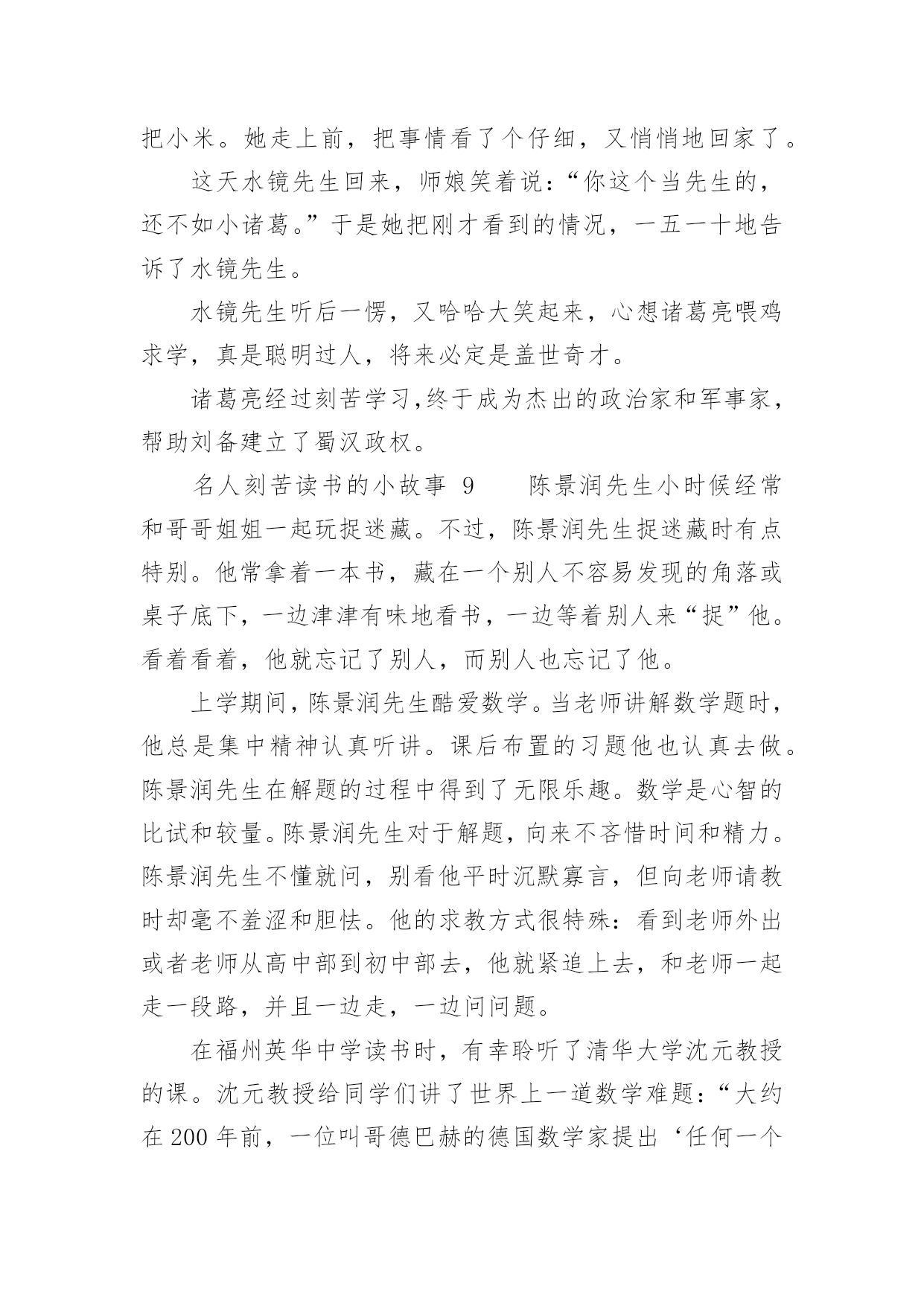 把小米。她走上前，把事情看了个仔细，又悄悄地回家了。

这天水镜先生回来，师娘笑着说：“你这个当先生的，还不如小诸葛。”于是她把刚才看到的情况，一五一十地告诉了水镜先生。

水镜先生听后一愣，又哈哈大笑起来，心想诸葛亮喂鸡求学，真是聪明过人，将来必定是盖世奇才。

诸葛亮经过刻苦学习,终于成为杰出的政治家和军事家，帮助刘备建立了蜀汉政权。

名人刻苦读书的小故事 9　　陈景润先生小时候经常和哥哥姐姐一起玩捉迷藏。不过，陈景润先生捉迷藏时有点特别。他常拿着一本书，藏在一个别人不容易发现的角落或桌子底下，一边津津有味地看书，一边等着别人来“捉”他。看着看着，他就忘记了别人，而别人也忘记了他。

上学期间，陈景润先生酷爱数学。当老师讲解数学题时，他总是集中精神认真听讲。课后布置的习题他也认真去做。陈景润先生在解题的过程中得到了无限乐趣。数学是心智的比试和较量。陈景润先生对于解题，向来不吝惜时间和精力。陈景润先生不懂就问，别看他平时沉默寡言，但向老师请教时却毫不羞涩和胆怯。他的求教方式很特殊：看到老师外出或者老师从高中部到初中部去，他就紧追上去，和老师一起走一段路，并且一边走，一边问问题。

在福州英华中学读书时，有幸聆听了清华大学沈元教授的课。沈元教授给同学们讲了世界上一道数学难题：“大约在 200 年前，一位叫哥德巴赫的德国数学家提出‘任何一个